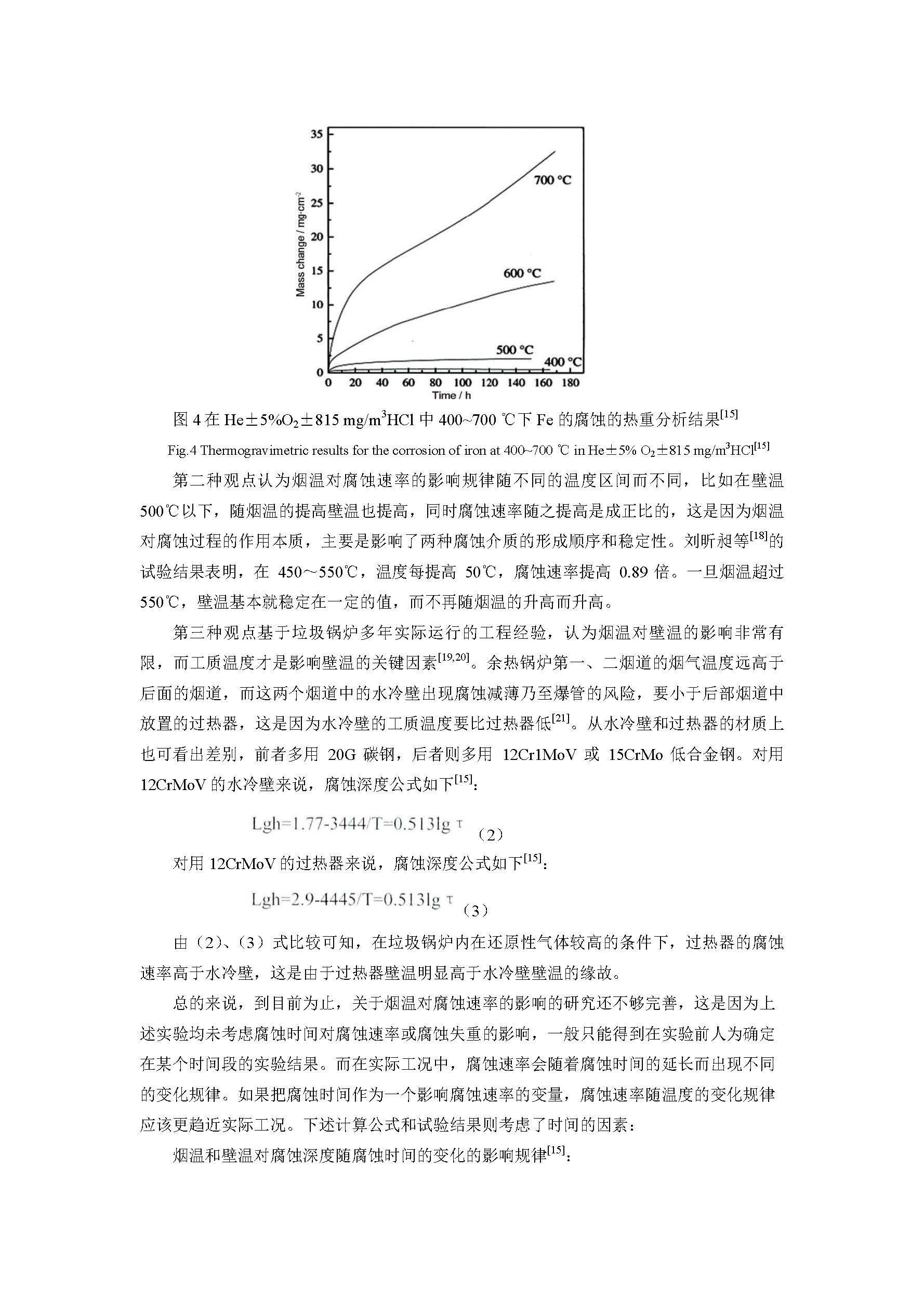 35
30
25
20
15
10
5
0
Mass change / mg·cm$^{-2}$
700 °C
600 °C
500 °C
400 °C
0 20 40 60 80 100 120 140 160 180
Time / h

图 4 在 He±5%$O_2$±815 mg/m$^3$HCl 中 400~700 ℃下 Fe 的腐蚀的热重分析结果$^{[15]}$

Fig.4 Thermogravimetric results for the corrosion of iron at 400~700 ℃ in He±5% $O_2$±815 mg/m$^3$HCl$^{[15]}$

第二种观点认为烟温对腐蚀速率的影响规律随不同的温度区间而不同，比如在壁温500℃以下，随烟温的提高壁温也提高，同时腐蚀速率随之提高是成正比的，这是因为烟温对腐蚀过程的作用本质，主要是影响了两种腐蚀介质的形成顺序和稳定性。刘昕昶等$^{[18]}$的试验结果表明，在 450～550℃，温度每提高 50℃，腐蚀速率提高 0.89 倍。一旦烟温超过550℃，壁温基本就稳定在一定的值，而不再随烟温的升高而升高。

第三种观点基于垃圾锅炉多年实际运行的工程经验，认为烟温对壁温的影响非常有限，而工质温度才是影响壁温的关键因素$^{[19,20]}$。余热锅炉第一、二烟道的烟气温度远高于后面的烟道，而这两个烟道中的水冷壁出现腐蚀减薄乃至爆管的风险，要小于后部烟道中放置的过热器，这是因为水冷壁的工质温度要比过热器低$^{[21]}$。从水冷壁和过热器的材质上也可看出差别，前者多用 20G 碳钢，后者则多用 12Cr1MoV 或 15CrMo 低合金钢。对用12CrMoV 的水冷壁来说，腐蚀深度公式如下$^{[15]}$:

Lgh=1.77-3444/T=0.513lg τ （2）

对用 12CrMoV 的过热器来说，腐蚀深度公式如下$^{[15]}$:

Lgh=2.9-4445/T=0.513lg τ （3）

由（2）、（3）式比较可知，在垃圾锅炉内在还原性气体较高的条件下，过热器的腐蚀速率高于水冷壁，这是由于过热器壁温明显高于水冷壁壁温的缘故。

总的来说，到目前为止，关于烟温对腐蚀速率的影响的研究还不够完善，这是因为上述实验均未考虑腐蚀时间对腐蚀速率或腐蚀失重的影响，一般只能得到在实验前人为确定在某个时间段的实验结果。而在实际工况中，腐蚀速率会随着腐蚀时间的延长而出现不同的变化规律。如果把腐蚀时间作为一个影响腐蚀速率的变量，腐蚀速率随温度的变化规律应该更趋近实际工况。下述计算公式和试验结果则考虑了时间的因素：

烟温和壁温对腐蚀深度随腐蚀时间的变化的影响规律$^{[15]}$: